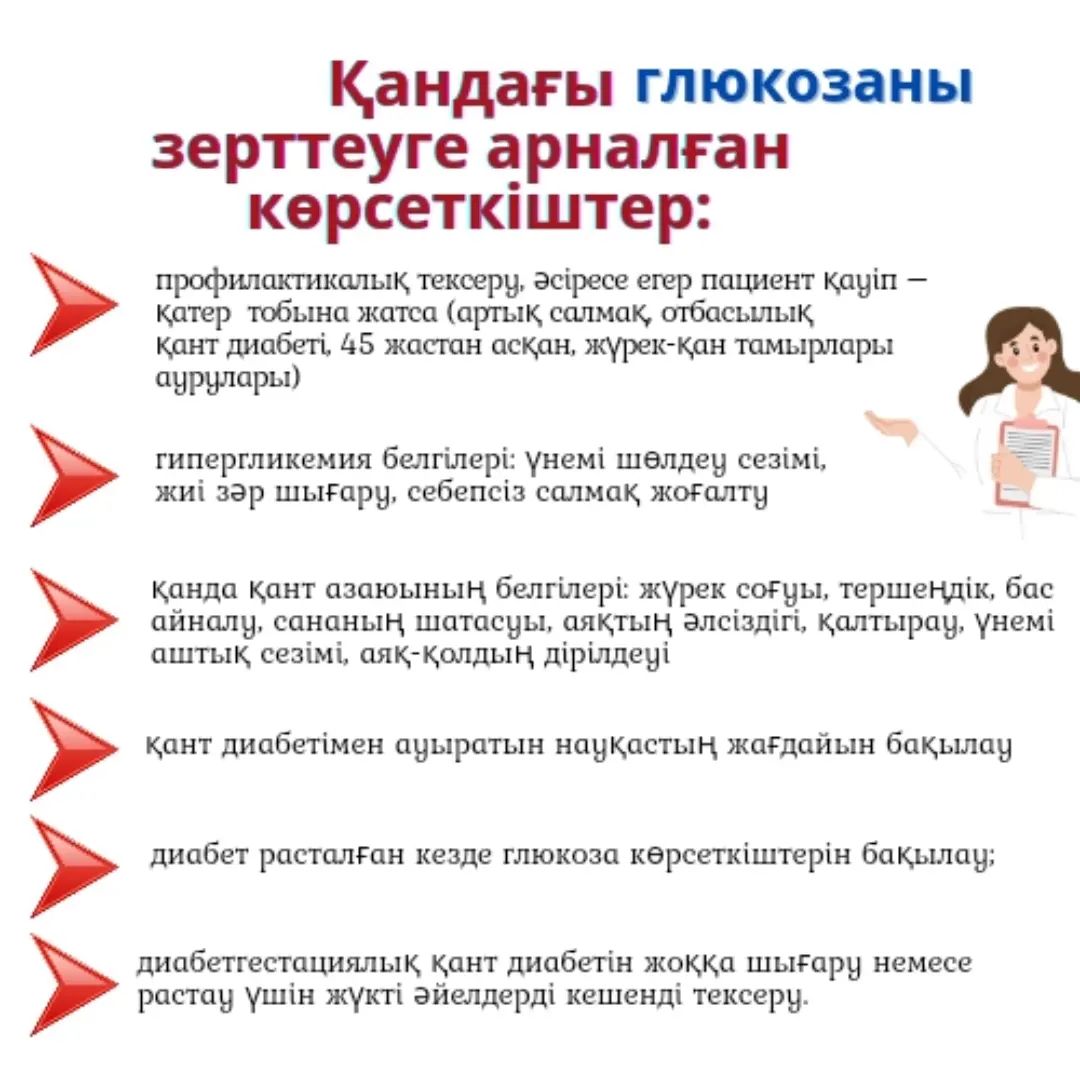 Қандағы глюкозаны зерттеуге арналған көрсеткіштер:

профилактикалық тексеру, әсіресе егер пациент қауіп – қатер тобына жатса (артық салмақ, отбасылық қант диабеті, 45 жастан асқан, жүрек-қан тамырлары аурулары)

гипергликемия белгілері: үнемі шөлдеу сезімі, жиі зәр шығару, себепсіз салмақ жоғалту

қанда қант азаюының белгілері: жүрек соғуы, тершеңдік, бас айналу, сананың шатасуы, аяқтың әлсіздігі, қалтырау, үнемі аштық сезімі, аяқ-қолдың дірілдеуі

қант диабетімен ауыратын науқастың жағдайын бақылау

диабет расталған кезде глюкоза көрсеткіштерін бақылау;

диабетгестациялық қант диабетін жоққа шығару немесе растау үшін жүкті әйелдерді кешенді тексеру.